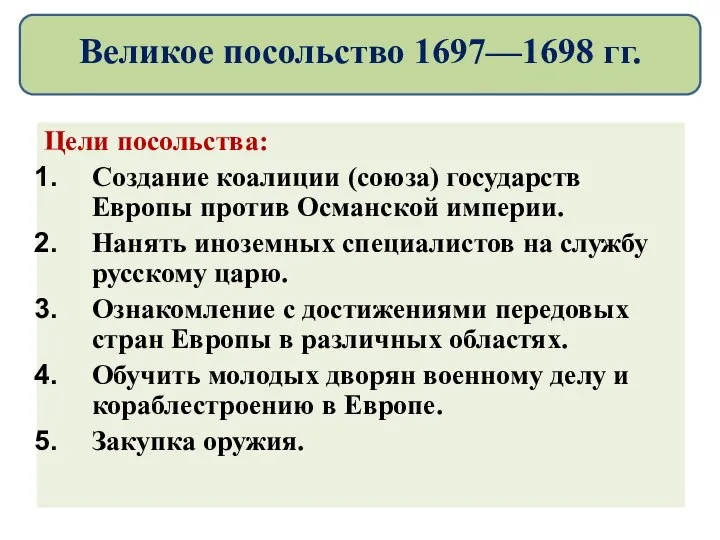 Великое посольство 1697—1698 гг.

Цели посольства:

1. Создание коалиции (союза) государств Европы против Османской империи.
2. Нанять иноземных специалистов на службу русскому царю.
3. Ознакомление с достижениями передовых стран Европы в различных областях.
4. Обучить молодых дворян военному делу и кораблестроению в Европе.
5. Закупка оружия.